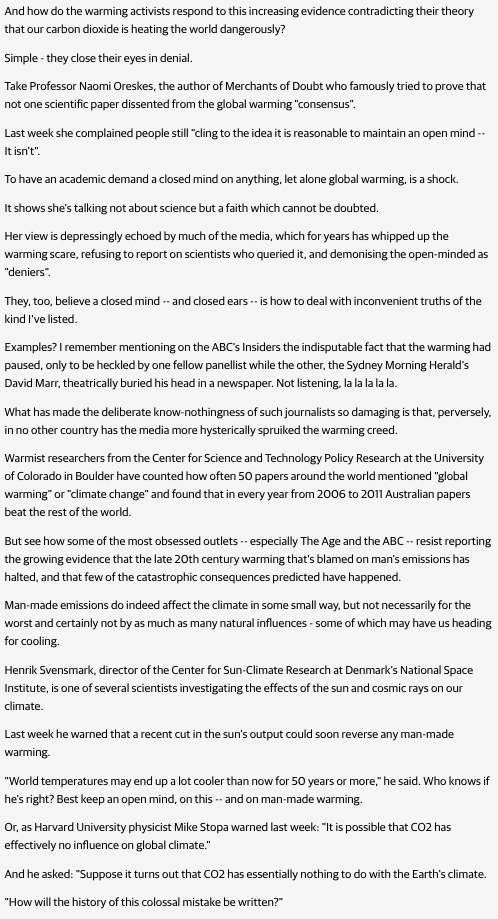 And how do the warming activists respond to this increasing evidence contradicting their theory that our carbon dioxide is heating the world dangerously?

Simple - they close their eyes in denial.

Take Professor Naomi Oreskes, the author of Merchants of Doubt who famously tried to prove that not one scientific paper dissented from the global warming "consensus".

Last week she complained people still "cling to the idea it is reasonable to maintain an open mind -- It isn't".

To have an academic demand a closed mind on anything, let alone global warming, is a shock.

It shows she's talking not about science but a faith which cannot be doubted.

Her view is depressingly echoed by much of the media, which for years has whipped up the warming scare, refusing to report on scientists who queried it, and demonising the open-minded as "deniers".

They, too, believe a closed mind -- and closed ears -- is how to deal with inconvenient truths of the kind I've listed.

Examples? I remember mentioning on the ABC's Insiders the indisputable fact that the warming had paused, only to be heckled by one fellow panellist while the other, the Sydney Morning Herald's David Marr, theatrically buried his head in a newspaper. Not listening, la la la la la.

What has made the deliberate know-nothingness of such journalists so damaging is that, perversely, in no other country has the media more hysterically spruiked the warming creed.

Warmist researchers from the Center for Science and Technology Policy Research at the University of Colorado in Boulder have counted how often 50 papers around the world mentioned "global warming" or "climate change" and found that in every year from 2006 to 2011 Australian papers beat the rest of the world.

But see how some of the most obsessed outlets -- especially The Age and the ABC -- resist reporting the growing evidence that the late 20th century warming that's blamed on man's emissions has halted, and that few of the catastrophic consequences predicted have happened.

Man-made emissions do indeed affect the climate in some small way, but not necessarily for the worst and certainly not by as much as many natural influences - some of which may have us heading for cooling.

Henrik Svensmark, director of the Center for Sun-Climate Research at Denmark's National Space Institute, is one of several scientists investigating the effects of the sun and cosmic rays on our climate.

Last week he warned that a recent cut in the sun's output could soon reverse any man-made warming.

"World temperatures may end up a lot cooler than now for 50 years or more," he said. Who knows if he's right? Best keep an open mind, on this -- and on man-made warming.

Or, as Harvard University physicist Mike Stopa warned last week: "It is possible that CO2 has effectively no influence on global climate."

And he asked: "Suppose it turns out that CO2 has essentially nothing to do with the Earth's climate.

"How will the history of this colossal mistake be written?"